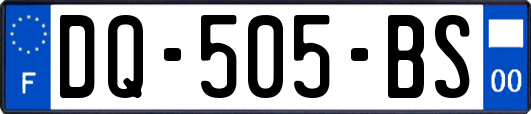 F
DQ-505-BS
00